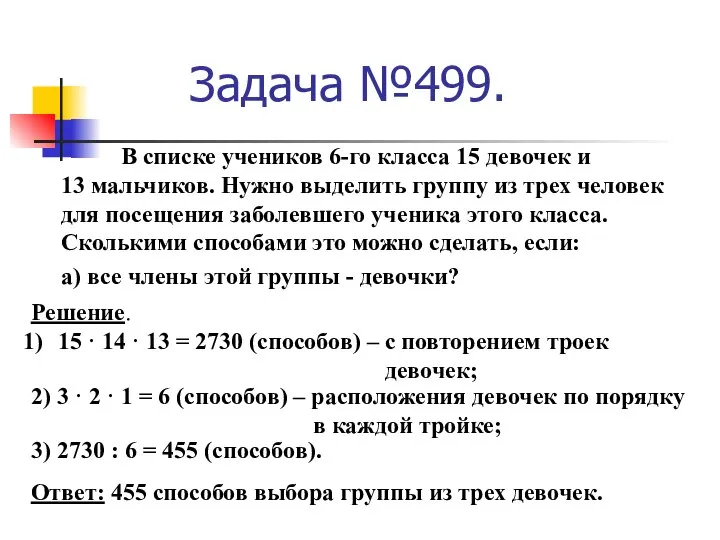 Задача №499.

В списке учеников 6-го класса 15 девочек и 13 мальчиков. Нужно выделить группу из трех человек для посещения заболевшего ученика этого класса. Сколькими способами это можно сделать, если:

а) все члены этой группы - девочки?

Решение.

1) $15 \cdot 14 \cdot 13 = 2730$ (способов) – с повторением троек девочек;

2) $3 \cdot 2 \cdot 1 = 6$ (способов) – расположения девочек по порядку в каждой тройке;

3) $2730 : 6 = 455$ (способов).

Ответ: 455 способов выбора группы из трех девочек.